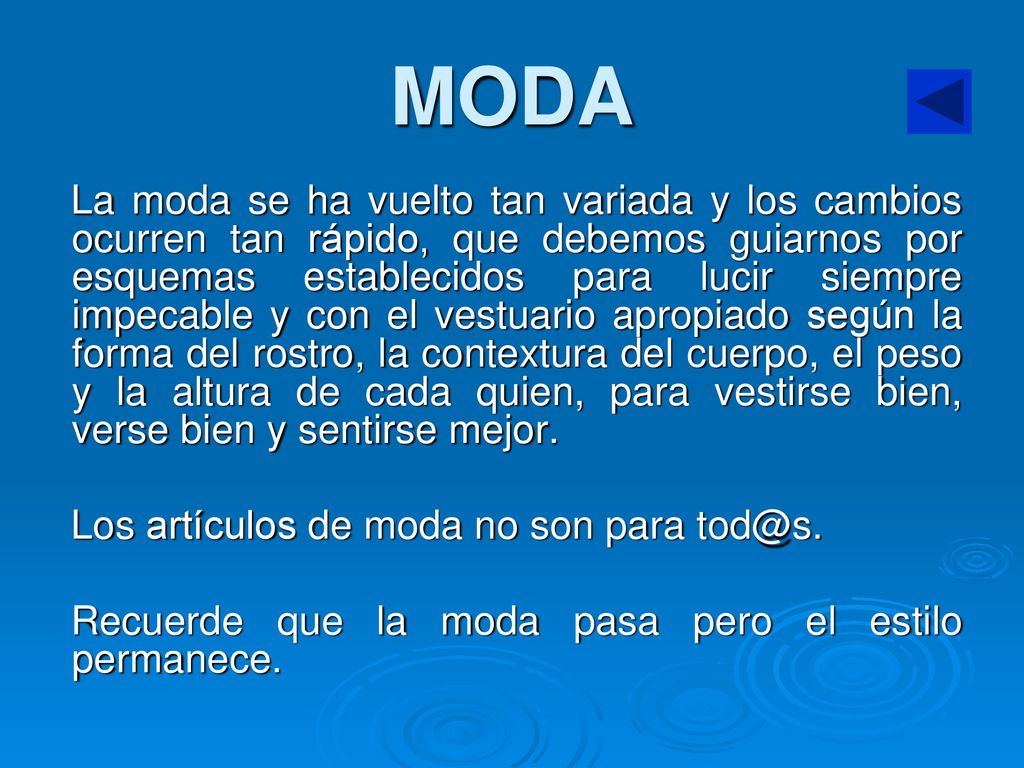 MODA

La moda se ha vuelto tan variada y los cambios ocurren tan rápido, que debemos guiarnos por esquemas establecidos para lucir siempre impecable y con el vestuario apropiado según la forma del rostro, la contextura del cuerpo, el peso y la altura de cada quien, para vestirse bien, verse bien y sentirse mejor.

Los artículos de moda no son para tod@s.

Recuerde que la moda pasa pero el estilo permanece.